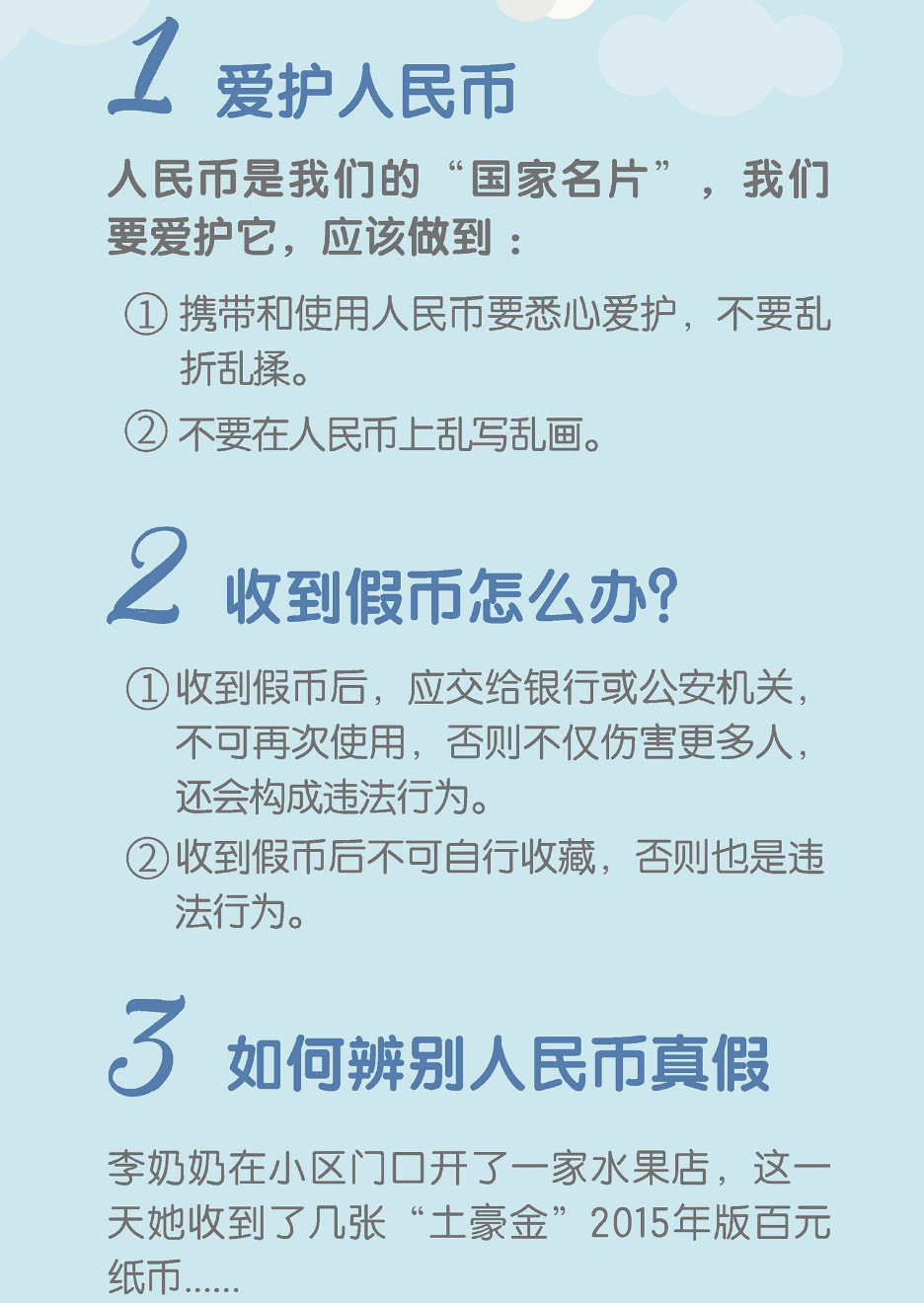 1 爱护人民币

人民币是我们的“国家名片”，我们要爱护它，应该做到：

① 携带和使用人民币要悉心爱护，不要乱折乱揉。

② 不要在人民币上乱写乱画。

2 收到假币怎么办?

① 收到假币后，应交给银行或公安机关，不可再次使用，否则不仅伤害更多人，还会构成违法行为。

② 收到假币后不可自行收藏，否则也是违法行为。

3 如何辨别人民币真假

李奶奶在小区门口开了一家水果店，这一天她收到了几张“土豪金”2015年版百元纸币……